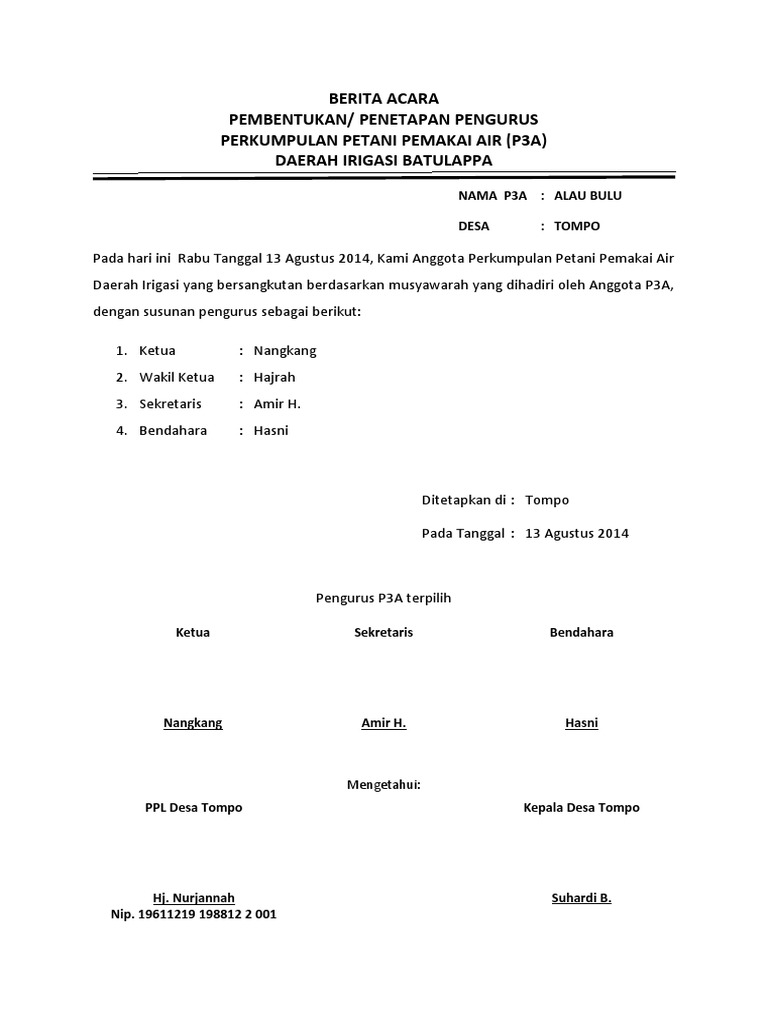 BERITA ACARA
PEMBENTUKAN/ PENETAPAN PENGURUS
PERKUMPULAN PETANI PEMAKAI AIR (P3A)
DAERAH IRIGASI BATULAPPA

NAMA P3A : ALAU BULU
DESA : TOMPO

Pada hari ini Rabu Tanggal 13 Agustus 2014, Kami Anggota Perkumpulan Petani Pemakai Air Daerah Irigasi yang bersangkutan berdasarkan musyawarah yang dihadiri oleh Anggota P3A, dengan susunan pengurus sebagai berikut:

1. Ketua : Nangkang
2. Wakil Ketua : Hajrah
3. Sekretaris : Amir H.
4. Bendahara : Hasni

Ditetapkan di : Tompo
Pada Tanggal : 13 Agustus 2014

Pengurus P3A terpilih

Ketua

Nangkang

Sekretaris

Amir H.

Bendahara

Hasni

Mengetahui:

PPL Desa Tompo

Hj. Nurjannah
Nip. 19611219 198812 2 001

Kepala Desa Tompo

Suhardi B.